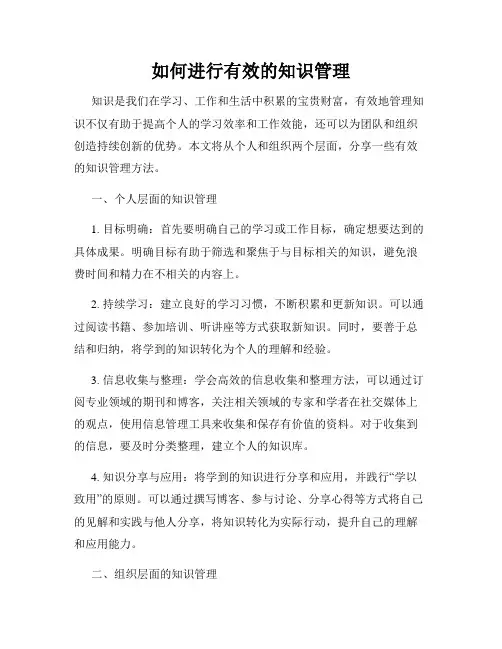 如何进行有效的知识管理

知识是我们在学习、工作和生活中积累的宝贵财富，有效地管理知识不仅有助于提高个人的学习效率和工作效能，还可以为团队和组织创造持续创新的优势。本文将从个人和组织两个层面，分享一些有效的知识管理方法。

一、个人层面的知识管理

1. 目标明确：首先要明确自己的学习或工作目标，确定想要达到的具体成果。明确目标有助于筛选和聚焦于与目标相关的知识，避免浪费时间和精力在不相关的内容上。

2. 持续学习：建立良好的学习习惯，不断积累和更新知识。可以通过阅读书籍、参加培训、听讲座等方式获取新知识。同时，要善于总结和归纳，将学到的知识转化为个人的理解和经验。

3. 信息收集与整理：学会高效的信息收集和整理方法，可以通过订阅专业领域的期刊和博客，关注相关领域的专家和学者在社交媒体上的观点，使用信息管理工具来收集和保存有价值的资料。对于收集到的信息，要及时分类整理，建立个人的知识库。

4. 知识分享与应用：将学到的知识进行分享和应用，并践行“学以致用”的原则。可以通过撰写博客、参与讨论、分享心得等方式将自己的见解和实践与他人分享，将知识转化为实际行动，提升自己的理解和应用能力。

二、组织层面的知识管理